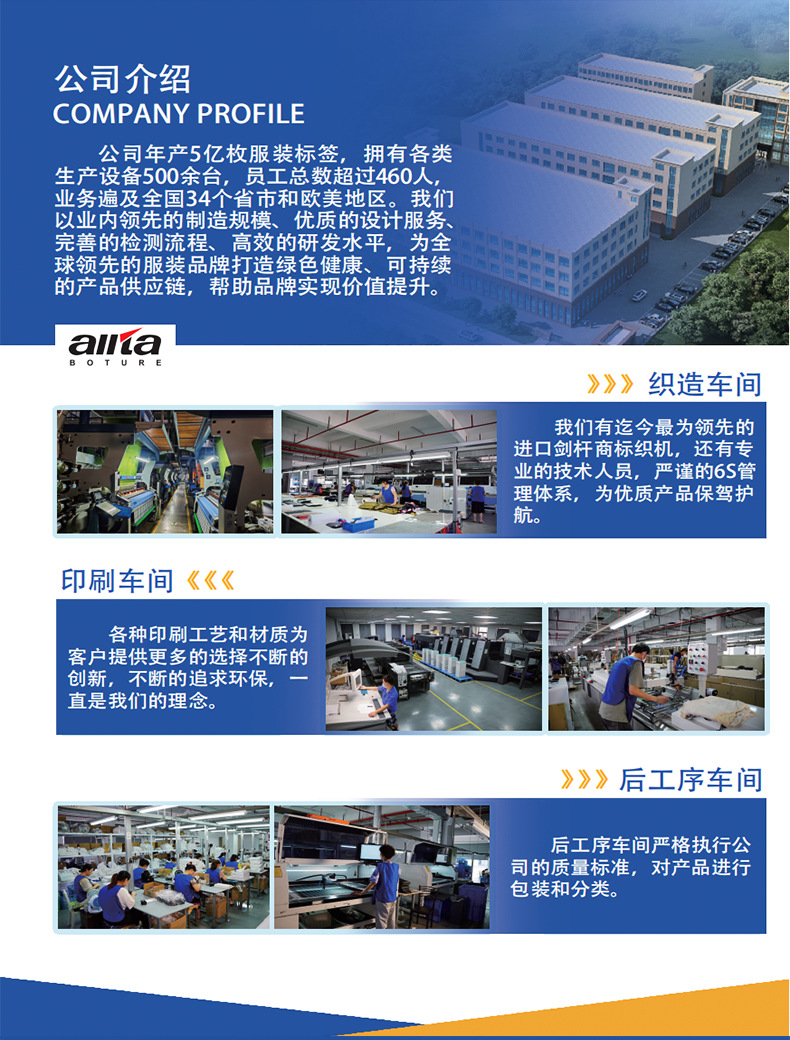 公司介绍
COMPANY PROFILE

公司年产5亿枚服装标签，拥有各类生产设备500余台，员工总数超过460人，业务遍及全国34个省市和欧美地区。我们以业内领先的制造规模、优质的设计服务、完善的检测流程、高效的研发水平，为全球领先的服装品牌打造绿色健康、可持续的产品供应链，帮助品牌实现价值提升。

allta
BOTURE

》》》织造车间

我们有迄今最为领先的进口剑杆商标织机，还有专业的技术人员，严谨的6S管理体系，为优质产品保驾护航。

印刷车间《《《

各种印刷工艺和材质为客户提供更多的选择不断的创新，不断的追求环保，一直是我们的理念。

》》》后工序车间

后工序车间严格执行公司的质量标准，对产品进行包装和分类。